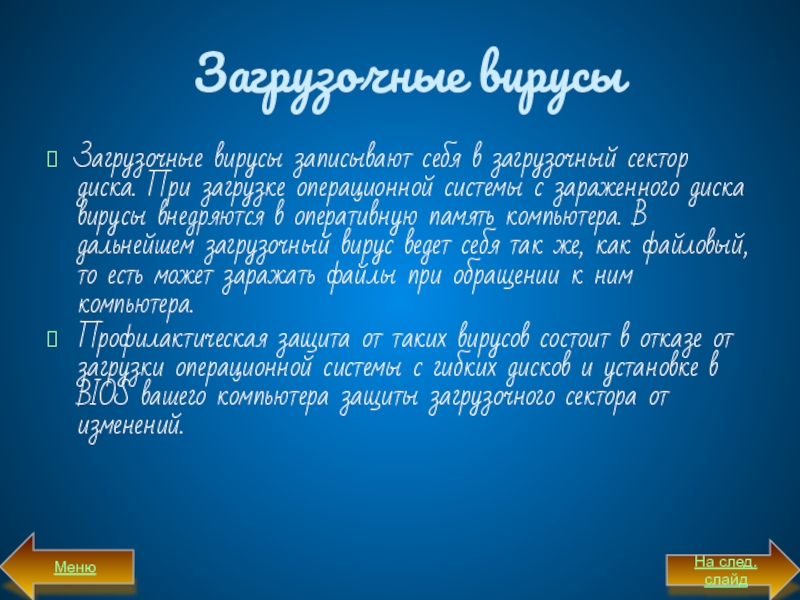 Загрузочные вирусы

Загрузочные вирусы записывают себя в загрузочный сектор диска. При загрузке операционной системы с зараженного диска вирусы внедряются в оперативную память компьютера. В дальнейшем загрузочный вирус ведет себя так же, как файловый, то есть может заражать файлы при обращении к ним компьютера.

Профилактическая защита от таких вирусов состоит в отказе от загрузки операционной системы с гибких дисков и установке в BIOS вашего компьютера защиты загрузочного сектора от изменений.

Меню

На след. слайд